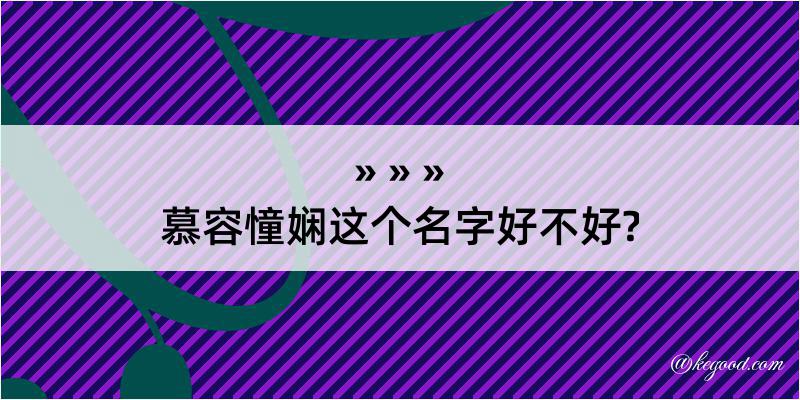 » » »
慕容憧娴这个名字好不好?

@kegood.com